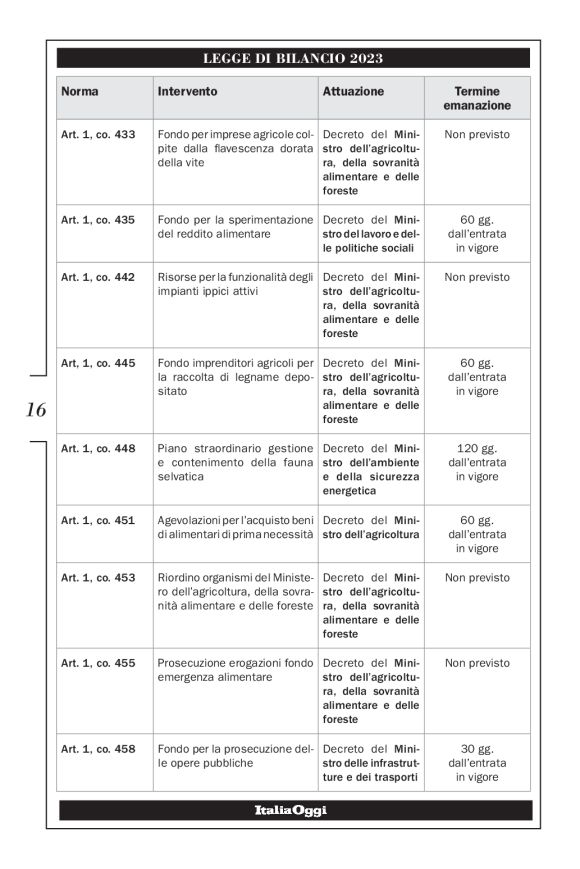 LEGGE DI BILANCIO 2023

| Norma | Intervento | Attuazione | Termine emanazione |
|---|---|---|---|
| Art. 1, co. 433 | Fondo per imprese agricole colpite dalla flavescenza dorata della vite | Decreto del Ministro dell'agricoltura, della sovranità alimentare e delle foreste | Non previsto |
| Art. 1, co. 435 | Fondo per la sperimentazione del reddito alimentare | Decreto del Ministro del lavoro e delle politiche sociali | 60 gg. dall'entrata in vigore |
| Art. 1, co. 442 | Risorse per la funzionalità degli impianti ippici attivi | Decreto del Ministro dell'agricoltura, della sovranità alimentare e delle foreste | Non previsto |
| Art. 1, co. 445 | Fondo imprenditori agricoli per la raccolta di legname depositato | Decreto del Ministro dell'agricoltura, della sovranità alimentare e delle foreste | 60 gg. dall'entrata in vigore |
| Art. 1, co. 448 | Piano straordinario gestione e contenimento della fauna selvatica | Decreto del Ministro dell'ambiente e della sicurezza energetica | 120 gg. dall'entrata in vigore |
| Art. 1, co. 451 | Agevolazioni per l'acquisto beni di alimentari di prima necessità | Decreto del Ministro dell'agricoltura | 60 gg. dall'entrata in vigore |
| Art. 1, co. 453 | Riordino organismi del Ministero dell'agricoltura, della sovranità alimentare e delle foreste | Decreto del Ministro dell'agricoltura, della sovranità alimentare e delle foreste | Non previsto |
| Art. 1, co. 455 | Prosecuzione erogazioni fondo emergenza alimentare | Decreto del Ministro dell'agricoltura, della sovranità alimentare e delle foreste | Non previsto |
| Art. 1, co. 458 | Fondo per la prosecuzione delle opere pubbliche | Decreto del Ministro delle infrastrutture e dei trasporti | 30 gg. dall'entrata in vigore |

16

ItaliaOggi